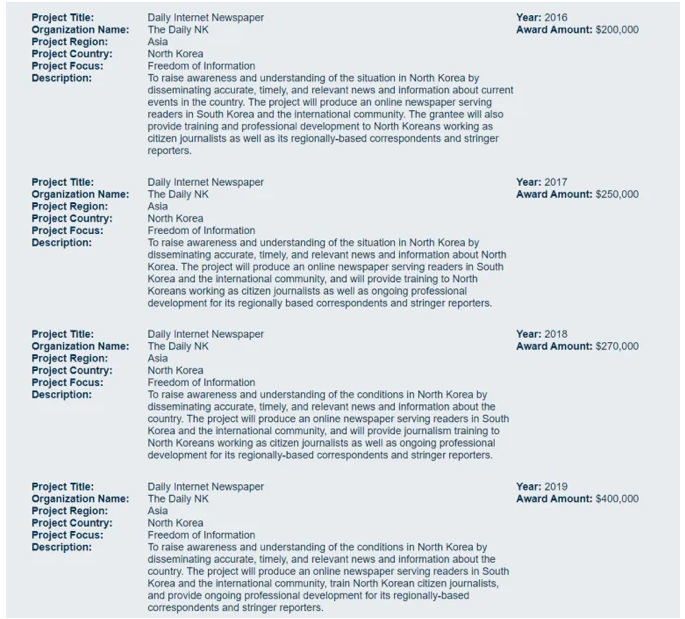 Project Title: Daily Internet Newspaper
Organization Name: The Daily NK
Project Region: Asia
Project Country: North Korea
Project Focus: Freedom of Information
Description: To raise awareness and understanding of the situation in North Korea by disseminating accurate, timely, and relevant news and information about current events in the country. The project will produce an online newspaper serving readers in South Korea and the international community. The grantee will also provide training and professional development to North Koreans working as citizen journalists as well as its regionally-based correspondents and stringer reporters.

Year: 2016
Award Amount: $200,000

Project Title: Daily Internet Newspaper
Organization Name: The Daily NK
Project Region: Asia
Project Country: North Korea
Project Focus: Freedom of Information
Description: To raise awareness and understanding of the situation in North Korea by disseminating accurate, timely, and relevant news and information about North Korea. The project will produce an online newspaper serving readers in South Korea and the international community, and will provide training to North Koreans working as citizen journalists as well as ongoing professional development for its regionally based correspondents and stringer reporters.

Year: 2017
Award Amount: $250,000

Project Title: Daily Internet Newspaper
Organization Name: The Daily NK
Project Region: Asia
Project Country: North Korea
Project Focus: Freedom of Information
Description: To raise awareness and understanding of the conditions in North Korea by disseminating accurate, timely, and relevant news and information about the country. The project will produce an online newspaper serving readers in South Korea and the international community, and will provide journalism training to North Koreans working as citizen journalists as well as ongoing professional development for its regionally-based correspondents and stringer reporters.

Year: 2018
Award Amount: $270,000

Project Title: Daily Internet Newspaper
Organization Name: The Daily NK
Project Region: Asia
Project Country: North Korea
Project Focus: Freedom of Information
Description: To raise awareness and understanding of the conditions in North Korea by disseminating accurate, timely, and relevant news and information about the country. The project will produce an online newspaper serving readers in South Korea and the international community, train North Korean citizen journalists, and provide ongoing professional development for its regionally-based correspondents and stringer reporters.

Year: 2019
Award Amount: $400,000